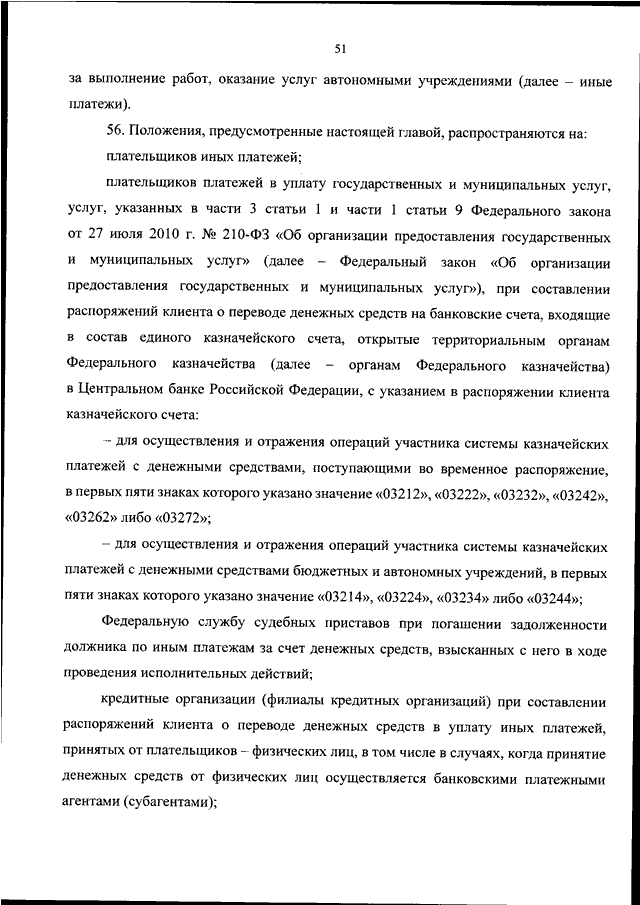 51

за выполнение работ, оказание услуг автономными учреждениями (далее – иные платежи).

56. Положения, предусмотренные настоящей главой, распространяются на:

плательщиков иных платежей;

плательщиков платежей в уплату государственных и муниципальных услуг, услуг, указанных в части 3 статьи 1 и части 1 статьи 9 Федерального закона от 27 июля 2010 г. № 210-ФЗ «Об организации предоставления государственных и муниципальных услуг» (далее – Федеральный закон «Об организации предоставления государственных и муниципальных услуг»), при составлении распоряжений клиента о переводе денежных средств на банковские счета, входящие в состав единого казначейского счета, открытые территориальным органам Федерального казначейства (далее – органам Федерального казначейства) в Центральном банке Российской Федерации, с указанием в распоряжении клиента казначейского счета:

– для осуществления и отражения операций участника системы казначейских платежей с денежными средствами, поступающими во временное распоряжение, в первых пяти знаках которого указано значение «03212», «03222», «03232», «03242», «03262» либо «03272»;

– для осуществления и отражения операций участника системы казначейских платежей с денежными средствами бюджетных и автономных учреждений, в первых пяти знаках которого указано значение «03214», «03224», «03234» либо «03244»;

Федеральную службу судебных приставов при погашении задолженности должника по иным платежам за счет денежных средств, взысканных с него в ходе проведения исполнительных действий;

кредитные организации (филиалы кредитных организаций) при составлении распоряжений клиента о переводе денежных средств в уплату иных платежей, принятых от плательщиков – физических лиц, в том числе в случаях, когда принятие денежных средств от физических лиц осуществляется банковскими платежными агентами (субагентами);